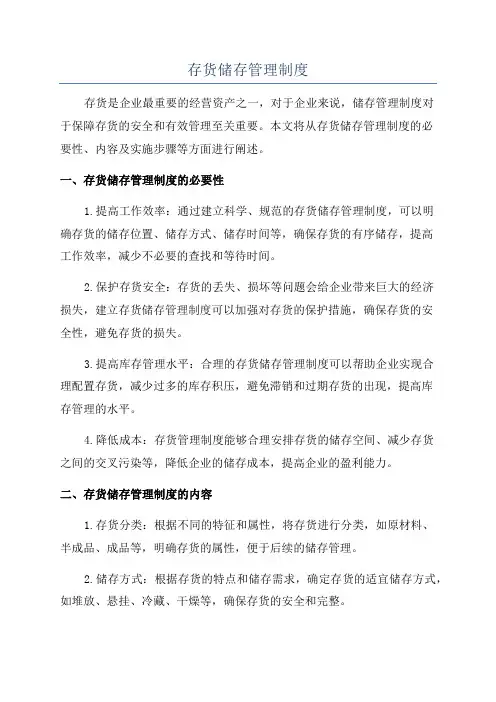 存货储存管理制度

存货是企业最重要的经营资产之一，对于企业来说，储存管理制度对于保障存货的安全和有效管理至关重要。本文将从存货储存管理制度的必要性、内容及实施步骤等方面进行阐述。

一、存货储存管理制度的必要性

1.提高工作效率：通过建立科学、规范的存货储存管理制度，可以明确存货的储存位置、储存方式、储存时间等，确保存货的有序储存，提高工作效率，减少不必要的查找和等待时间。

2.保护存货安全：存货的丢失、损坏等问题会给企业带来巨大的经济损失，建立存货储存管理制度可以加强对存货的保护措施，确保存货的安全性，避免存货的损失。

3.提高库存管理水平：合理的存货储存管理制度可以帮助企业实现合理配置存货，减少过多的库存积压，避免滞销和过期存货的出现，提高库存管理的水平。

4.降低成本：存货管理制度能够合理安排存货的储存空间、减少存货之间的交叉污染等，降低企业的储存成本，提高企业的盈利能力。

二、存货储存管理制度的内容

1.存货分类：根据不同的特征和属性，将存货进行分类，如原材料、半成品、成品等，明确存货的属性，便于后续的储存管理。

2.储存方式：根据存货的特点和储存需求，确定存货的适宜储存方式，如堆放、悬挂、冷藏、干燥等，确保存货的安全和完整。